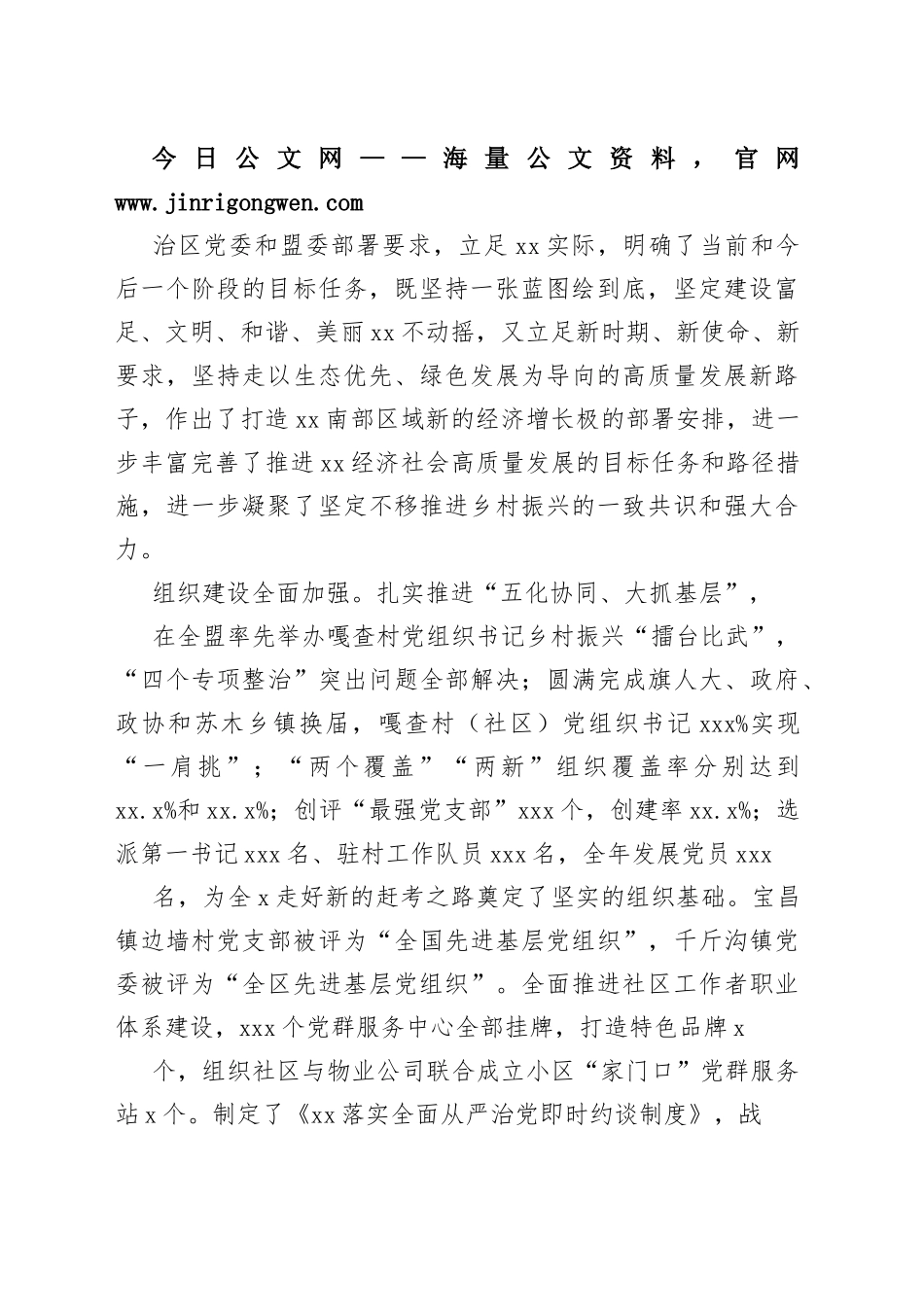 今日公文网——海量公文资料，官网 www.jinrigongwen.com

治区党委和盟委部署要求，立足xx实际，明确了当前和今后一个阶段的目标任务，既坚持一张蓝图绘到底，坚定建设富足、文明、和谐、美丽xx不动摇，又立足新时期、新使命、新要求，坚持走以生态优先、绿色发展为导向的高质量发展新路子，作出了打造xx南部区域新的经济增长极的部署安排，进一步丰富完善了推进xx经济社会高质量发展的目标任务和路径措施，进一步凝聚了坚定不移推进乡村振兴的一致共识和强大合力。

组织建设全面加强。扎实推进“五化协同、大抓基层”，

在全盟率先举办嘎查村党组织书记乡村振兴“擂台比武”，“四个专项整治”突出问题全部解决；圆满完成旗人大、政府、政协和苏木乡镇换届，嘎查村（社区）党组织书记xxx%实现“一肩挑”；“两个覆盖”“两新”组织覆盖率分别达到xx.x%和xx.x%；创评“最强党支部”xxx个，创建率xx.x%；选派第一书记xxx名、驻村工作队员xxx名，全年发展党员xxx

名，为全x走好新的赶考之路奠定了坚实的组织基础。宝昌镇边墙村党支部被评为“全国先进基层党组织”，千斤沟镇党委被评为“全区先进基层党组织”。全面推进社区工作者职业体系建设，xxx个党群服务中心全部挂牌，打造特色品牌x

个，组织社区与物业公司联合成立小区“家门口”党群服务站x个。制定了《xx落实全面从严治党即时约谈制度》，战